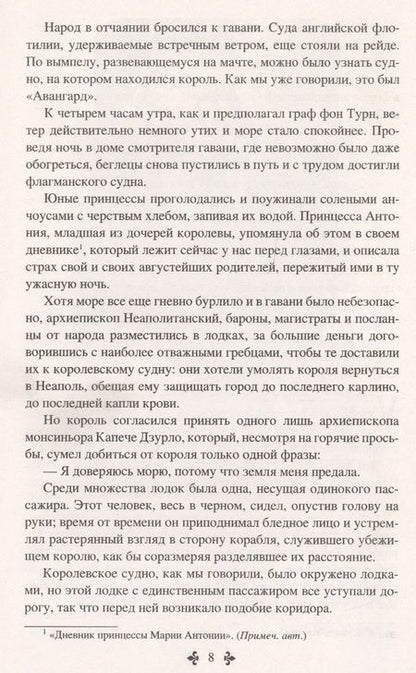 Народ в отчаянии бросился к гавани. Суда английской флотилии, удерживаемые встречным ветром, еще стояли на рейде. По вымпелу, развевающемуся на мачте, можно было узнать судно, на котором находился король. Как мы уже говорили, это был «Авангард».

К четырем часам утра, как и предполагал граф фон Турн, ветер действительно немного утих и море стало спокойнее. Проведя ночь в доме смотрителя гавани, где невозможно было даже обогреться, беглецы снова пустились в путь и с трудом достигли флагманского судна.

Юные принцессы проголодались и поужинали солеными анчоусами с черствым хлебом, запивая их водой. Принцесса Антония, младшая из дочерей королевы, упомянула об этом в своем дневнике$^1$, который лежит сейчас у нас перед глазами, и описала страх свой и своих августейших родителей, пережитый ими в ту ужасную ночь.

Хотя море все еще гневно бурлило и в гавани было небезопасно, архиепископ Неаполитанский, бароны, магистраты и посланцы от народа разместились в лодках, за большие деньги договорившись с наиболее отважными гребцами, чтобы те доставили их к королевскому судну: они хотели умолять короля вернуться в Неаполь, обещая ему защищать город до последнего карлино, до последней капли крови.

Но король согласился принять одного лишь архиепископа монсиньора Капече Дзурло, который, несмотря на горячие просьбы, сумел добиться от короля только одной фразы:

— Я доверяюсь морю, потому что земля меня предала.

Среди множества лодок была одна, несущая одинокого пассажира. Этот человек, весь в черном, сидел, опустив голову на руки; время от времени он приподнимал бледное лицо и устремлял растерянный взгляд в сторону корабля, служившего убежищем королю, как бы соразмеряя разделявшее их расстояние.

Королевское судно, как мы говорили, было окружено лодками, но этой лодке с единственным пассажиром все уступали дорогу, так что перед ней возникало подобие коридора.

$^1$ «Дневник принцессы Марии Антонии». (Примеч. авт.)

8